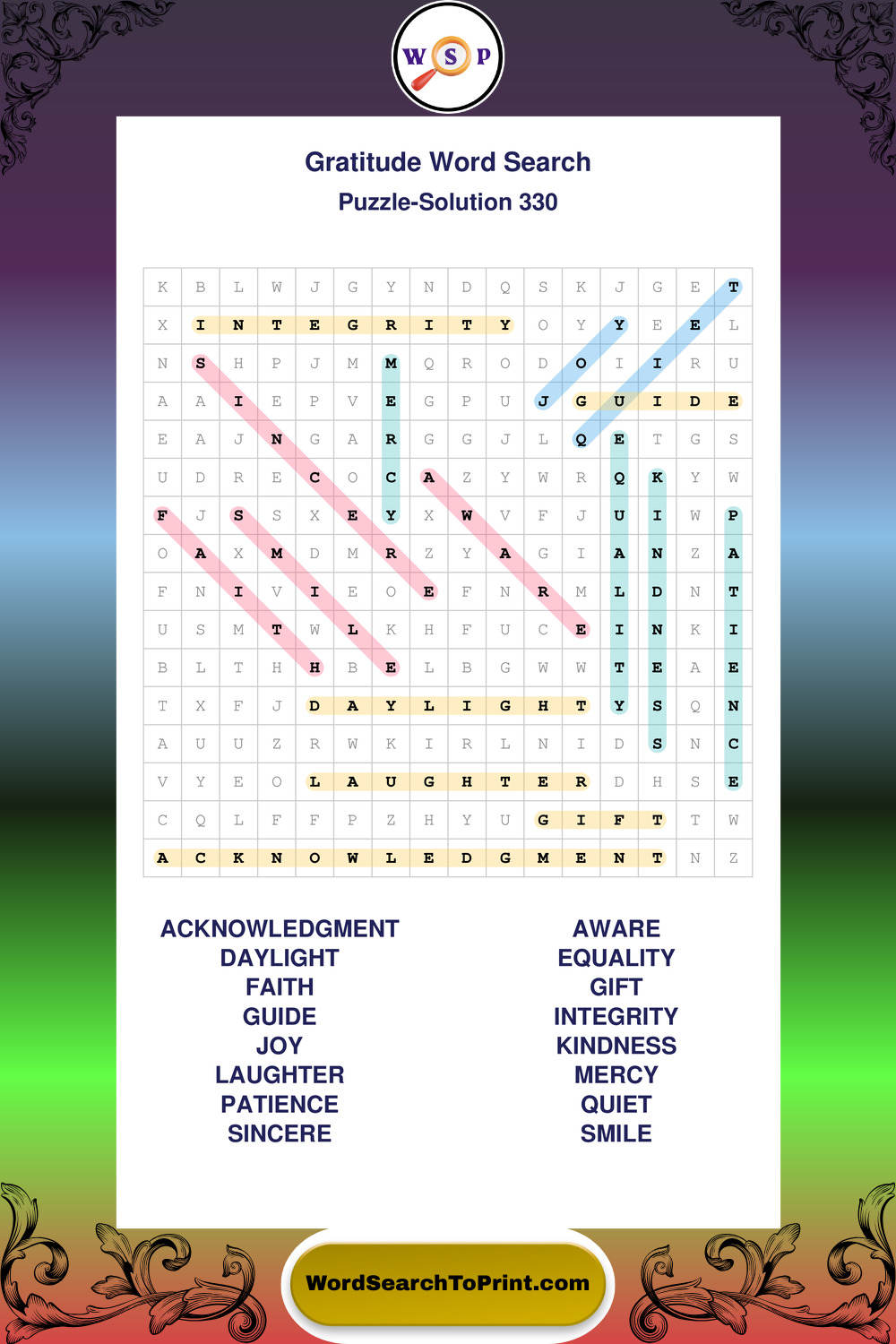 W S P

Gratitude Word Search
Puzzle-Solution 330

| K | B | L | W | J | G | Y | N | D | Q | S | K | J | G | E | T |
|---|---|---|---|---|---|---|---|---|---|---|---|---|---|---|---|
| X | I | N | T | E | G | R | I | T | Y | O | Y | Y | E | E | L |
| N | S | H | P | J | M | M | Q | R | O | D | O | I | I | R | U |
| A | A | I | E | P | V | E | G | P | U | J | G | U | I | D | E |
| E | A | J | N | G | A | R | G | G | J | L | Q | E | T | G | S |
| U | D | R | E | C | O | C | A | Z | Y | W | R | Q | K | Y | W |
| F | J | S | S | X | E | Y | X | W | V | F | J | U | I | W | P |
| O | A | X | M | D | M | R | Z | Y | A | G | I | A | N | Z | A |
| F | N | I | V | I | E | O | E | F | N | R | M | L | D | N | T |
| U | S | M | T | W | L | K | H | F | U | C | E | I | N | K | I |
| B | L | T | H | H | B | E | L | B | G | W | W | T | E | A | E |
| T | X | F | J | D | A | Y | L | I | G | H | T | Y | S | Q | N |
| A | U | U | Z | R | W | K | I | R | L | N | I | D | S | N | C |
| V | Y | E | O | L | A | U | G | H | T | E | R | D | H | S | E |
| C | Q | L | F | F | P | Z | H | Y | U | G | I | F | T | T | W |
| A | C | K | N | O | W | L | E | D | G | M | E | N | T | N | Z |

ACKNOWLEDGMENT
DAYLIGHT
FAITH
GUIDE
JOY
LAUGHTER
PATIENCE
SINCERE

AWARE
EQUALITY
GIFT
INTEGRITY
KINDNESS
MERCY
QUIET
SMILE

WordSearchToPrint.com